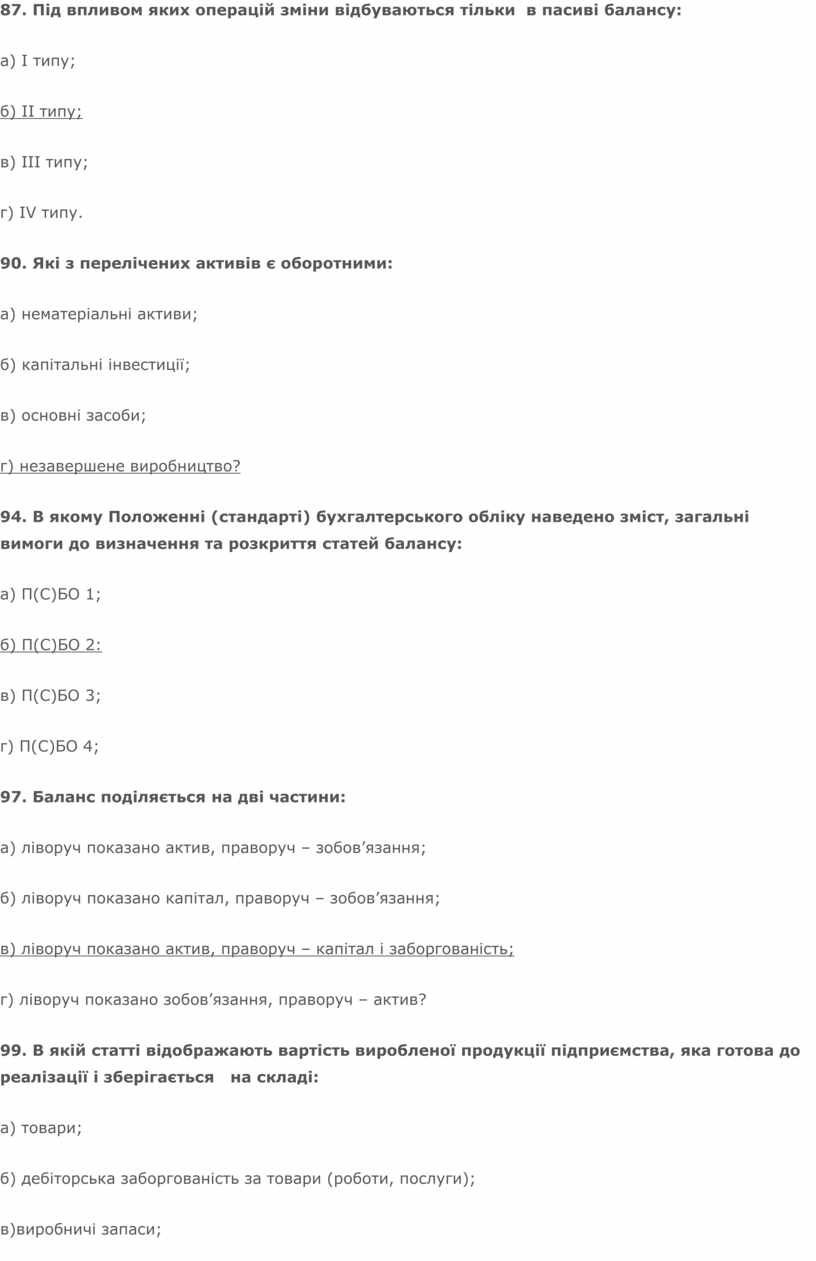 87. Під впливом яких операцій зміни відбуваються тільки в пасиві балансу:

а) I типу;

б) II типу;

в) III типу;

г) IV типу.

90. Які з перелічених активів є оборотними:

а) нематеріальні активи;

б) капітальні інвестиції;

в) основні засоби;

г) незавершене виробництво?

94. В якому Положенні (стандарті) бухгалтерського обліку наведено зміст, загальні вимоги до визначення та розкриття статей балансу:

а) П(С)БО 1;

б) П(С)БО 2:

в) П(С)БО 3;

г) П(С)БО 4;

97. Баланс поділяється на дві частини:

а) ліворуч показано актив, праворуч – зобов’язання;

б) ліворуч показано капітал, праворуч – зобов’язання;

в) ліворуч показано актив, праворуч – капітал і заборгованість;

г) ліворуч показано зобов’язання, праворуч – актив?

99. В якій статті відображають вартість виробленої продукції підприємства, яка готова до реалізації і зберігається на складі:

а) товари;

б) дебіторська заборгованість за товари (роботи, послуги);

в)виробничі запаси;